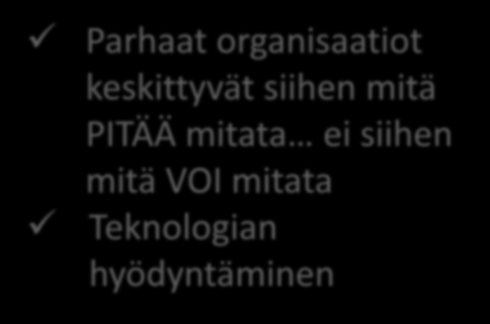 ✓ Parhaat organisaatiot keskittyvät siihen mitä PITÄÄ mitata… ei siihen mitä VOI mitata

✓ Teknologian hyödyntäminen